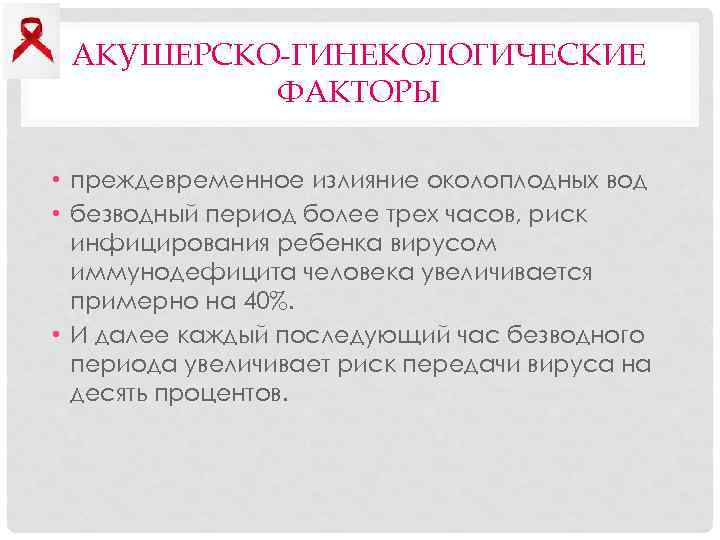 АКУШЕРСКО-ГИНЕКОЛОГИЧЕСКИЕ ФАКТОРЫ

• преждевременное излияние околоплодных вод
• безводный период более трех часов, риск инфицирования ребенка вирусом иммунодефицита человека увеличивается примерно на 40%.
• И далее каждый последующий час безводного периода увеличивает риск передачи вируса на десять процентов.